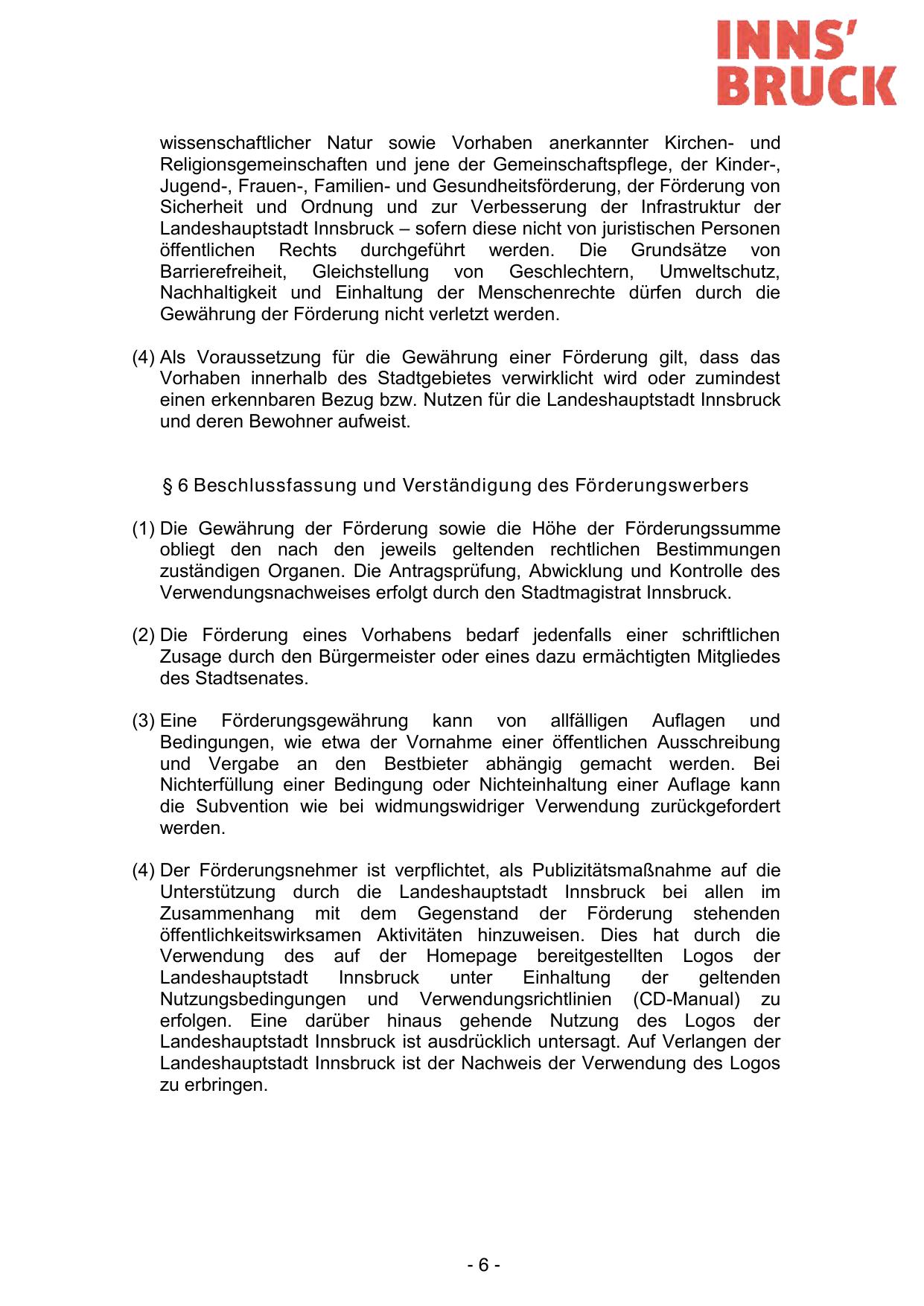 INNS'
BRUCK

wissenschaftlicher Natur sowie Vorhaben anerkannter Kirchen- und Religionsgemeinschaften und jene der Gemeinschaftspflege, der Kinder-, Jugend-, Frauen-, Familien- und Gesundheitsförderung, der Förderung von Sicherheit und Ordnung und zur Verbesserung der Infrastruktur der Landeshauptstadt Innsbruck – sofern diese nicht von juristischen Personen öffentlichen Rechts durchgeführt werden. Die Grundsätze von Barrierefreiheit, Gleichstellung von Geschlechtern, Umweltschutz, Nachhaltigkeit und Einhaltung der Menschenrechte dürfen durch die Gewährung der Förderung nicht verletzt werden.

(4) Als Voraussetzung für die Gewährung einer Förderung gilt, dass das Vorhaben innerhalb des Stadtgebietes verwirklicht wird oder zumindest einen erkennbaren Bezug bzw. Nutzen für die Landeshauptstadt Innsbruck und deren Bewohner aufweist.

§ 6 Beschlussfassung und Verständigung des Förderungswerbers

(1) Die Gewährung der Förderung sowie die Höhe der Förderungssumme obliegt den nach den jeweils geltenden rechtlichen Bestimmungen zuständigen Organen. Die Antragsprüfung, Abwicklung und Kontrolle des Verwendungsnachweises erfolgt durch den Stadtmagistrat Innsbruck.

(2) Die Förderung eines Vorhabens bedarf jedenfalls einer schriftlichen Zusage durch den Bürgermeister oder eines dazu ermächtigten Mitgliedes des Stadtsenates.

(3) Eine Förderungsgewährung kann von allfälligen Auflagen und Bedingungen, wie etwa der Vornahme einer öffentlichen Ausschreibung und Vergabe an den Bestbieter abhängig gemacht werden. Bei Nichterfüllung einer Bedingung oder Nichteinhaltung einer Auflage kann die Subvention wie bei widmungswidriger Verwendung zurückgefordert werden.

(4) Der Förderungsnehmer ist verpflichtet, als Publizitätsmaßnahme auf die Unterstützung durch die Landeshauptstadt Innsbruck bei allen im Zusammenhang mit dem Gegenstand der Förderung stehenden öffentlichkeitswirksamen Aktivitäten hinzuweisen. Dies hat durch die Verwendung des auf der Homepage bereitgestellten Logos der Landeshauptstadt Innsbruck unter Einhaltung der geltenden Nutzungsbedingungen und Verwendungsrichtlinien (CD-Manual) zu erfolgen. Eine darüber hinaus gehende Nutzung des Logos der Landeshauptstadt Innsbruck ist ausdrücklich untersagt. Auf Verlangen der Landeshauptstadt Innsbruck ist der Nachweis der Verwendung des Logos zu erbringen.

- 6 -